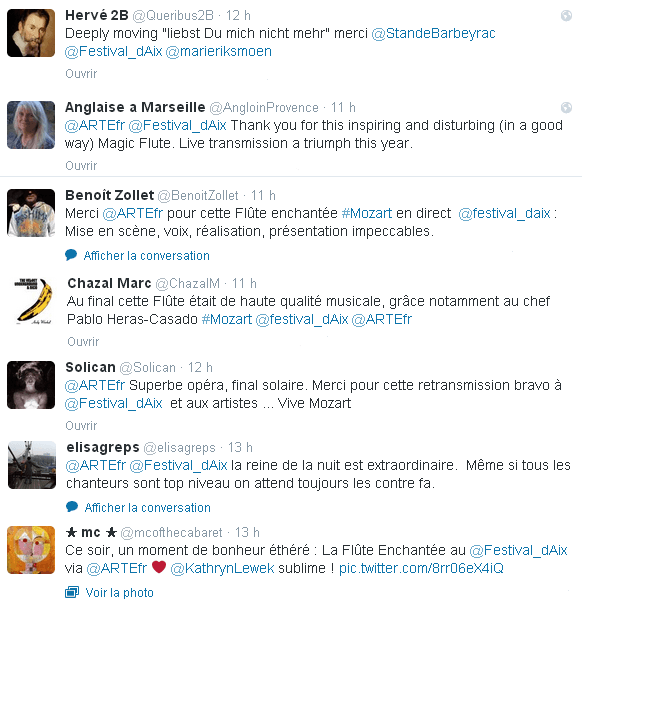 Hervé 2B @Queribus2B · 12 h
Deeply moving "liebst Du mich nicht mehr" merci @StandeBarbeyrac @Festival_dAix @marieriksmoen
Ouvrir

Anglaise a Marseille @AngloinProvence · 11 h
@ARTEfr @Festival_dAix Thank you for this inspiring and disturbing (in a good way) Magic Flute. Live transmission a triumph this year.
Ouvrir

Benoît Zollet @BenoitZollet · 11 h
Merci @ARTEfr pour cette Flûte enchantée #Mozart en direct @festival_daix : Mise en scène, voix, réalisation, présentation impeccables.
Afficher la conversation

Chazal Marc @ChazalM · 11 h
Au final cette Flûte était de haute qualité musicale, grâce notamment au chef Pablo Heras-Casado #Mozart @festival_dAix @ARTEfr
Ouvrir

Solican @Solican · 12 h
@ARTEfr Superbe opéra, final solaire. Merci pour cette retransmission bravo à @Festival_dAix et aux artistes ... Vive Mozart
Ouvrir

elisagreps @elisagreps · 13 h
@ARTEfr @Festival_dAix la reine de la nuit est extraordinaire. Même si tous les chanteurs sont top niveau on attend toujours les contre fa.
Afficher la conversation

★ mc ★ @mcofthecabaret · 13 h
Ce soir, un moment de bonheur éthéré : La Flûte Enchantée au @Festival_dAix via @ARTEfr ♥ @KathrynLewek sublime ! pic.twitter.com/8rr06eX4iQ
Voir la photo